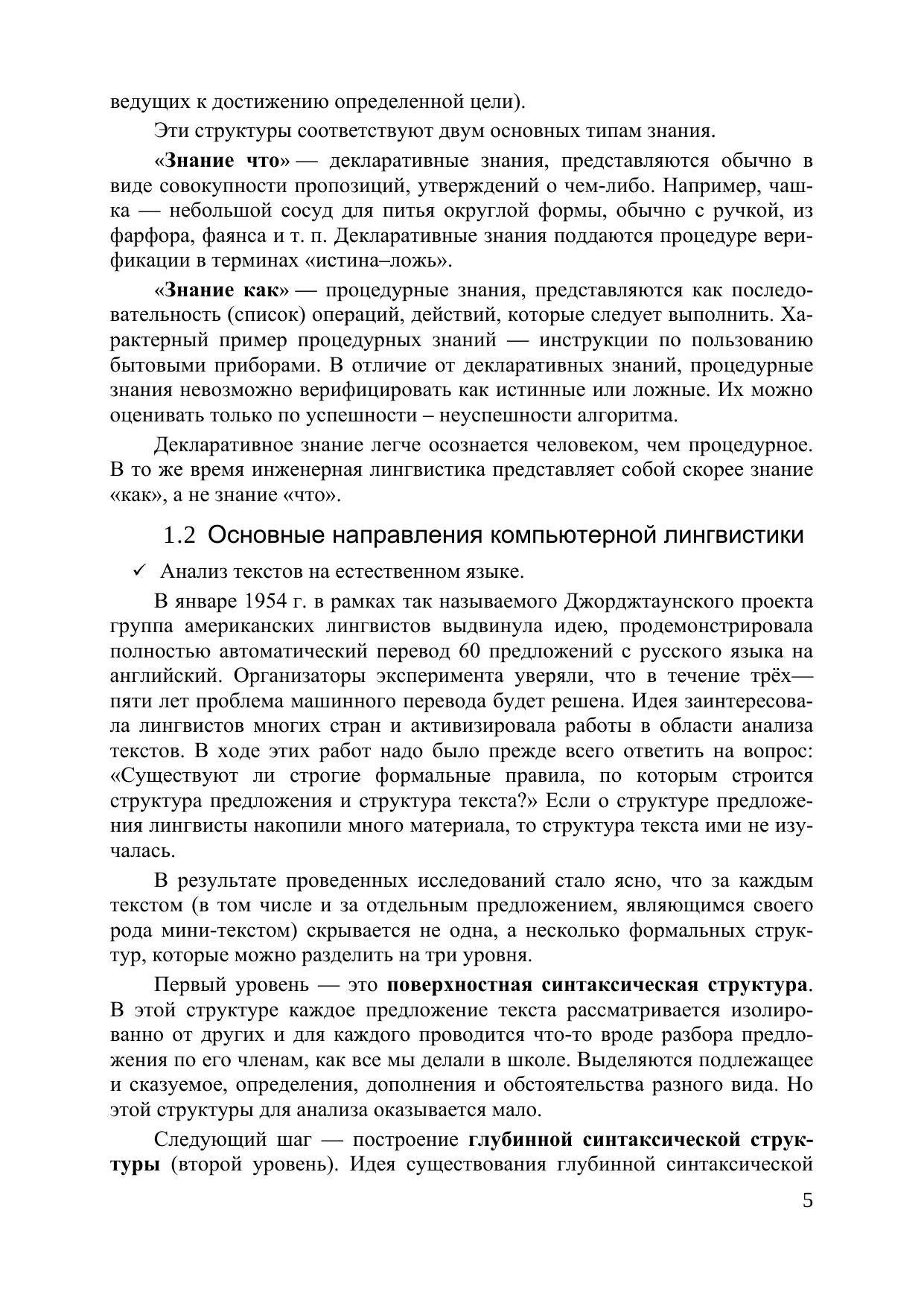 ведущих к достижению определенной цели).

Эти структуры соответствуют двум основных типам знания.

«Знание что» — декларативные знания, представляются обычно в виде совокупности пропозиций, утверждений о чем-либо. Например, чашка — небольшой сосуд для питья округлой формы, обычно с ручкой, из фарфора, фаянса и т. п. Декларативные знания поддаются процедуре верификации в терминах «истина–ложь».

«Знание как» — процедурные знания, представляются как последовательность (список) операций, действий, которые следует выполнить. Характерный пример процедурных знаний — инструкции по пользованию бытовыми приборами. В отличие от декларативных знаний, процедурные знания невозможно верифицировать как истинные или ложные. Их можно оценивать только по успешности – неуспешности алгоритма.

Декларативное знание легче осознается человеком, чем процедурное. В то же время инженерная лингвистика представляет собой скорее знание «как», а не знание «что».

1.2 Основные направления компьютерной лингвистики

✓ Анализ текстов на естественном языке.

В январе 1954 г. в рамках так называемого Джорджтаунского проекта группа американских лингвистов выдвинула идею, продемонстрировала полностью автоматический перевод 60 предложений с русского языка на английский. Организаторы эксперимента уверяли, что в течение трёх—пяти лет проблема машинного перевода будет решена. Идея заинтересовала лингвистов многих стран и активизировала работы в области анализа текстов. В ходе этих работ надо было прежде всего ответить на вопрос: «Существуют ли строгие формальные правила, по которым строится структура предложения и структура текста?» Если о структуре предложения лингвисты накопили много материала, то структура текста ими не изучалась.

В результате проведенных исследований стало ясно, что за каждым текстом (в том числе и за отдельным предложением, являющимся своего рода мини-текстом) скрывается не одна, а несколько формальных структур, которые можно разделить на три уровня.

Первый уровень — это поверхностная синтаксическая структура. В этой структуре каждое предложение текста рассматривается изолированно от других и для каждого проводится что-то вроде разбора предложения по его членам, как все мы делали в школе. Выделяются подлежащее и сказуемое, определения, дополнения и обстоятельства разного вида. Но этой структуры для анализа оказывается мало.

Следующий шаг — построение глубинной синтаксической структуры (второй уровень). Идея существования глубинной синтаксической

5